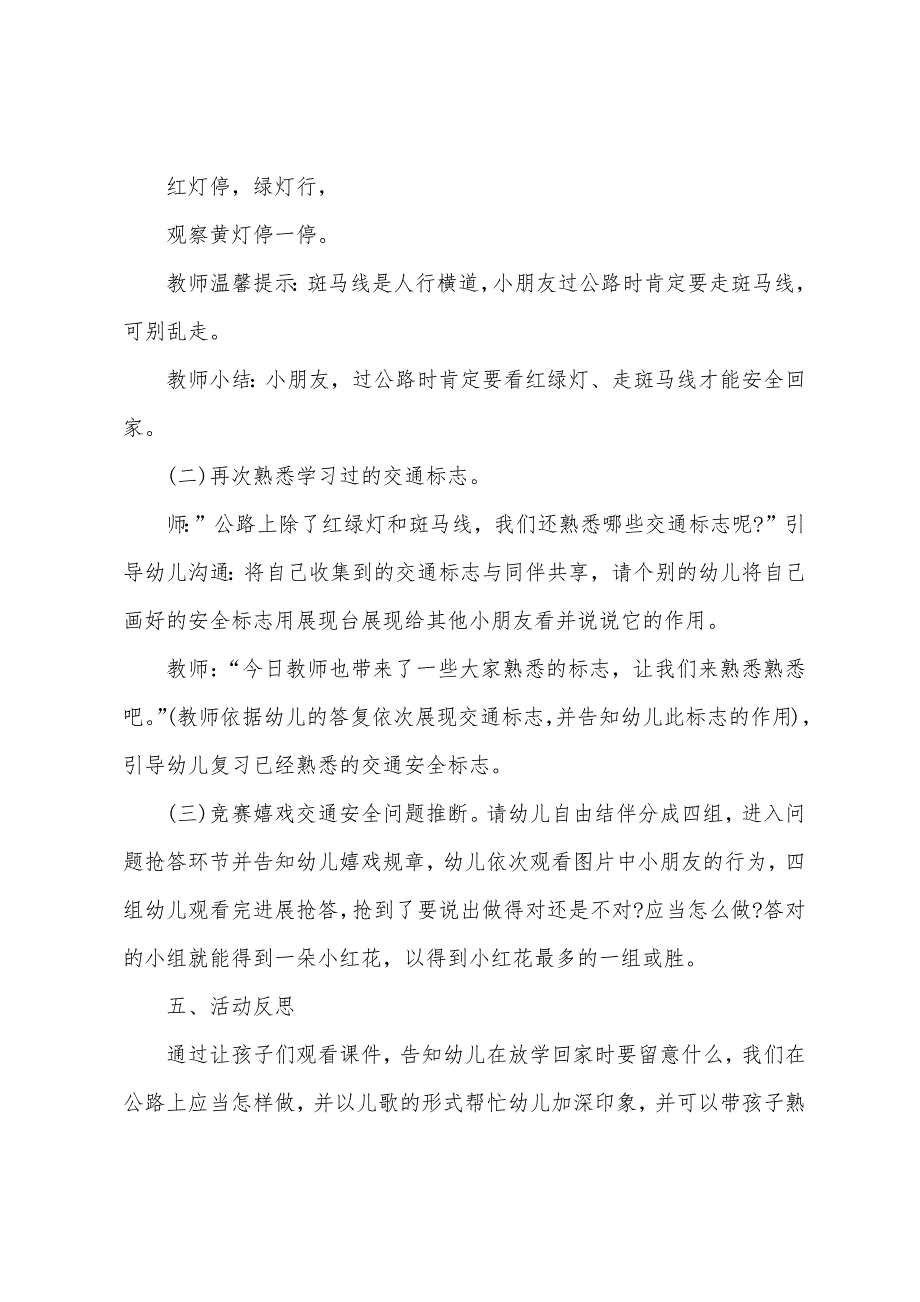 红灯停，绿灯行，

观察黄灯停一停。

教师温馨提示:斑马线是人行横道，小朋友过公路时肯定要走斑马线，可别乱走。

教师小结:小朋友，过公路时肯定要看红绿灯、走斑马线才能安全回家。

(二)再次熟悉学习过的交通标志。

师:”公路上除了红绿灯和斑马线，我们还熟悉哪些交通标志呢?”引导幼儿沟通:将自己收集到的交通标志与同伴共享，请个别的幼儿将自己画好的安全标志用展现台展现给其他小朋友看并说说它的作用。

教师:“今日教师也带来了一些大家熟悉的标志，让我们来熟悉熟悉吧。”(教师依据幼儿的答复依次展现交通标志,并告知幼儿此标志的作用)，引导幼儿复习已经熟悉的交通安全标志。

(三)竞赛嬉戏交通安全问题推断。请幼儿自由结伴分成四组，进入问题抢答环节并告知幼儿嬉戏规章，幼儿依次观看图片中小朋友的行为，四组幼儿观看完进展抢答,抢到了要说出做得对还是不对?应当怎么做?答对的小组就能得到一朵小红花，以得到小红花最多的一组或胜。

五、活动反思

通过让孩子们观看课件，告知幼儿在放学回家时要留意什么，我们在公路上应当怎样做，并以儿歌的形式帮忙幼儿加深印象，并可以带孩子熟